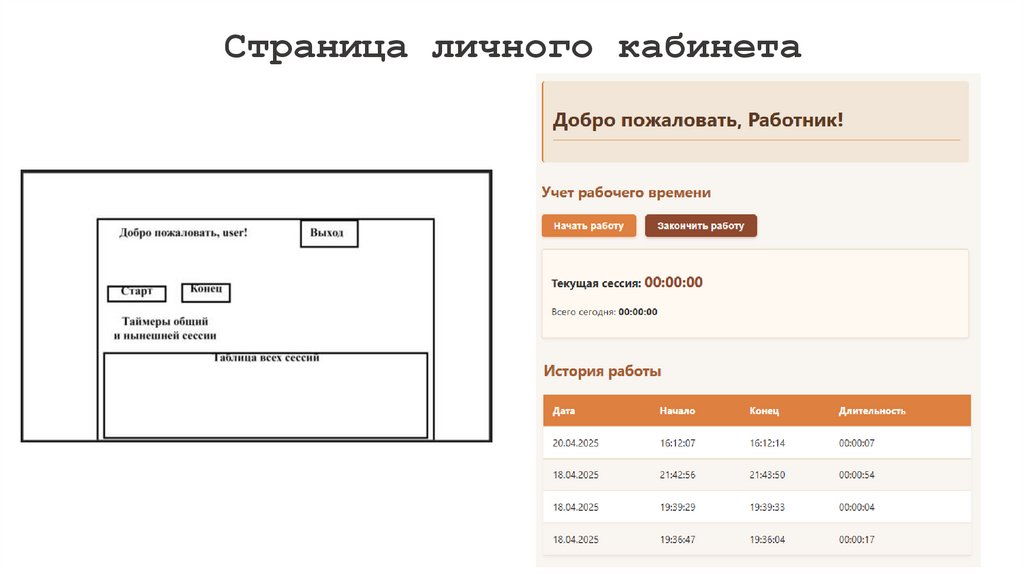 Страница личного кабинета

Добро пожаловать, user!

Выход

Старт

Конец

Таймеры общий и нынешней сессии

Таблица всех сессий

Добро пожаловать, Работник!

Учет рабочего времени

Начать работу

Закончить работу

Текущая сессия: 00:00:00

Всего сегодня: 00:00:00

История работы

| Дата | Начало | Конец | Длительность |
|---|---|---|---|
| 20.04.2025 | 16:12:07 | 16:12:14 | 00:00:07 |
| 18.04.2025 | 21:42:56 | 21:43:50 | 00:00:54 |
| 18.04.2025 | 19:39:29 | 19:39:33 | 00:00:04 |
| 18.04.2025 | 19:36:47 | 19:36:04 | 00:00:17 |